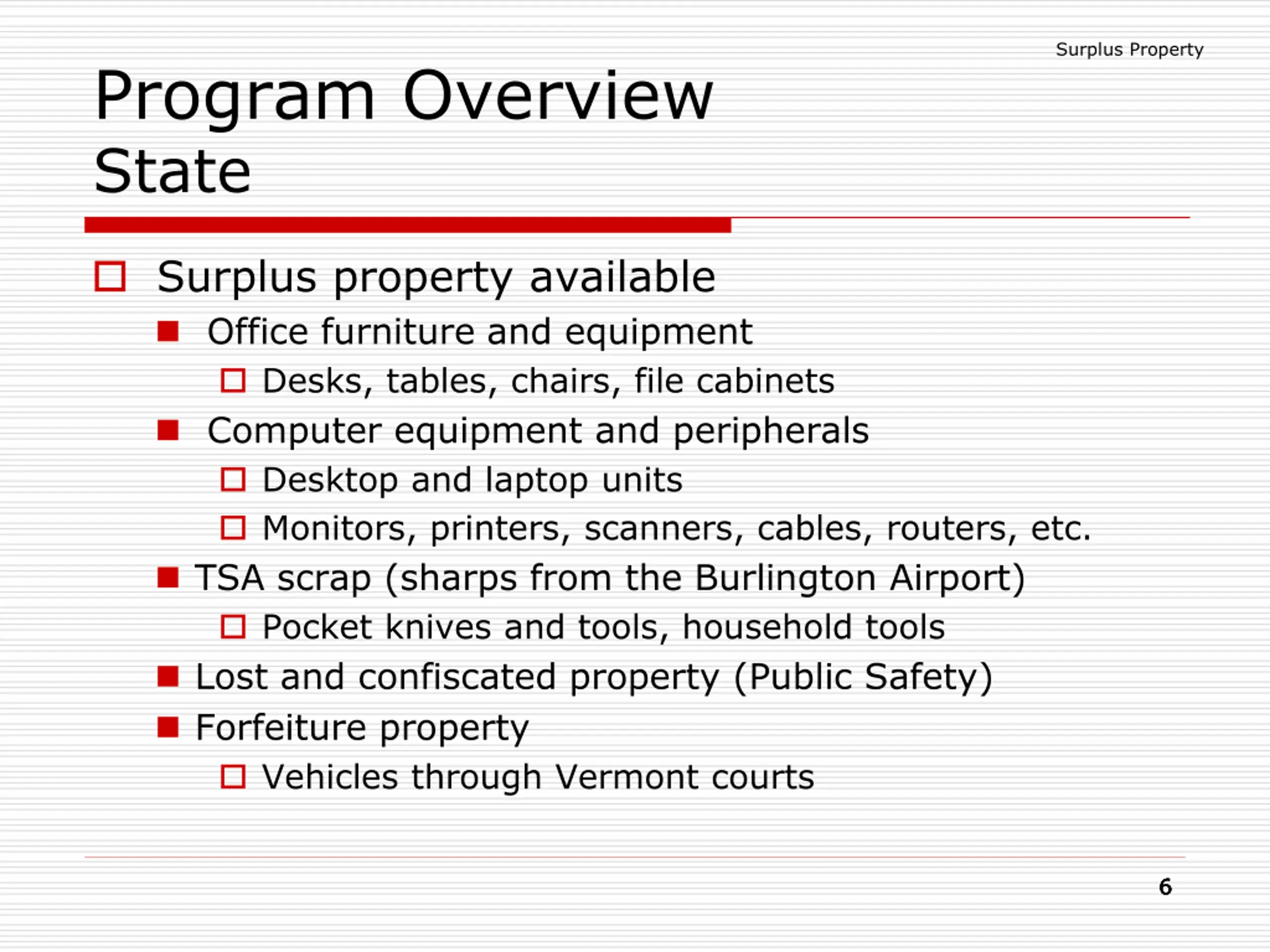 Surplus Property

Program Overview
State

Surplus property available
Office furniture and equipment
Desks, tables, chairs, file cabinets
Computer equipment and peripherals
Desktop and laptop units
Monitors, printers, scanners, cables, routers, etc.
TSA scrap (sharps from the Burlington Airport)
Pocket knives and tools, household tools
Lost and confiscated property (Public Safety)
Forfeiture property
Vehicles through Vermont courts

6